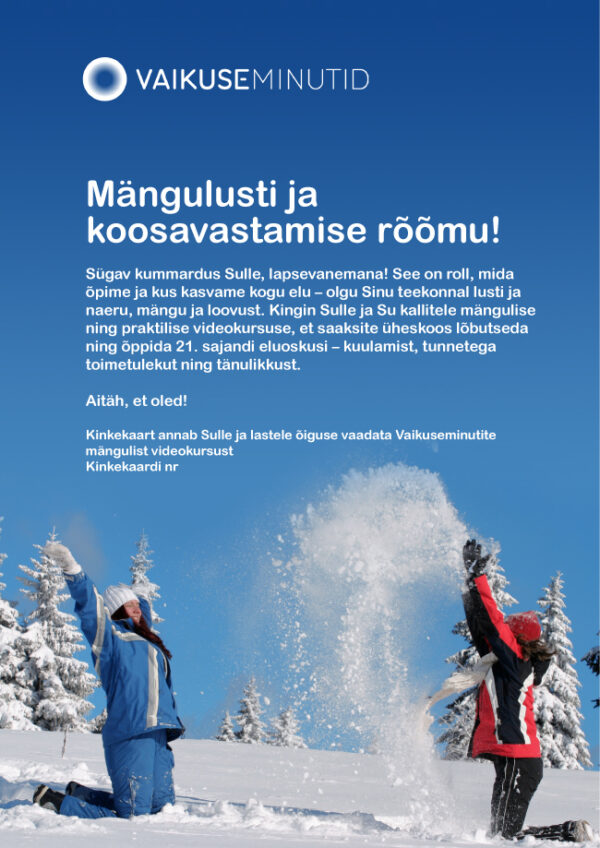 VAIKUSEMINUTID

Mängulusti ja koosavastamise rõõmu!

Sügav kummardus Sulle, lapsevanemana! See on roll, mida õpime ja kus kasvame kogu elu – olgu Sinu teekonnal lusti ja naeru, mängu ja loovust. Kingin Sulle ja Su kallitele mängulise ning praktilise videokursuse, et saaksite üheskoos lõbutseda ning õppida 21. sajandi eluoskusi – kuulamist, tunnetega toimetulekut ning tänulikkust.

Aitäh, et oled!

Kinkekaart annab Sulle ja lastele õiguse vaadata Vaikuseminutite mängulist videokursust
Kinkekaardi nr